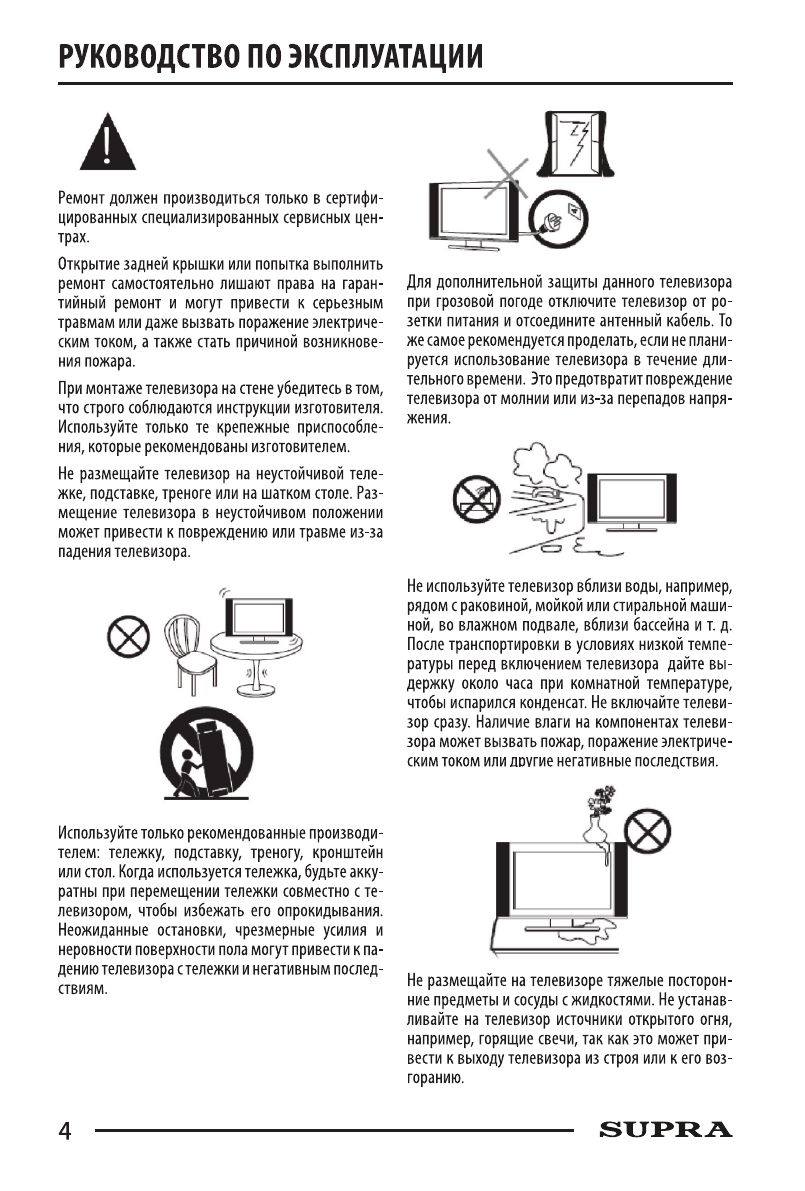 РУКОВОДСТВО ПО ЭКСПЛУАТАЦИИ

Ремонт должен производиться только в сертифицированных специализированных сервисных центрах.

Открытие задней крышки или попытка выполнить ремонт самостоятельно лишают права на гарантийный ремонт и могут привести к серьезным травмам или даже вызвать поражение электрическим током, а также стать причиной возникновения пожара.

При монтаже телевизора на стене убедитесь в том, что строго соблюдаются инструкции изготовителя. Используйте только те крепежные приспособления, которые рекомендованы изготовителем.

Не размещайте телевизор на неустойчивой тележке, подставке, треноге или на шатком столе. Размещение телевизора в неустойчивом положении может привести к повреждению или травме из-за падения телевизора.

Используйте только рекомендованные производителем: тележку, подставку, треногу, кронштейн или стол. Когда используется тележка, будьте аккуратны при перемещении тележки совместно с телевизором, чтобы избежать его опрокидывания. Неожиданные остановки, чрезмерные усилия и неровности поверхности пола могут привести к падению телевизора с тележки и негативным последствиям.

Для дополнительной защиты данного телевизора при грозовой погоде отключите телевизор от розетки питания и отсоедините антенный кабель. То же самое рекомендуется проделать, если не планируется использование телевизора в течение длительного времени. Это предотвратит повреждение телевизора от молнии или из-за перепадов напряжения.

Не используйте телевизор вблизи воды, например, рядом с раковиной, мойкой или стиральной машиной, во влажном подвале, вблизи бассейна и т. д. После транспортировки в условиях низкой температуры перед включением телевизора дайте выдержку около часа при комнатной температуре, чтобы испарился конденсат. Не включайте телевизор сразу. Наличие влаги на компонентах телевизора может вызвать пожар, поражение электрическим током или другие негативные последствия.

Не размещайте на телевизоре тяжелые посторонние предметы и сосуды с жидкостями. Не устанавливайте на телевизор источники открытого огня, например, горящие свечи, так как это может привести к выходу телевизора из строя или к его возгоранию.

4

SUPRA